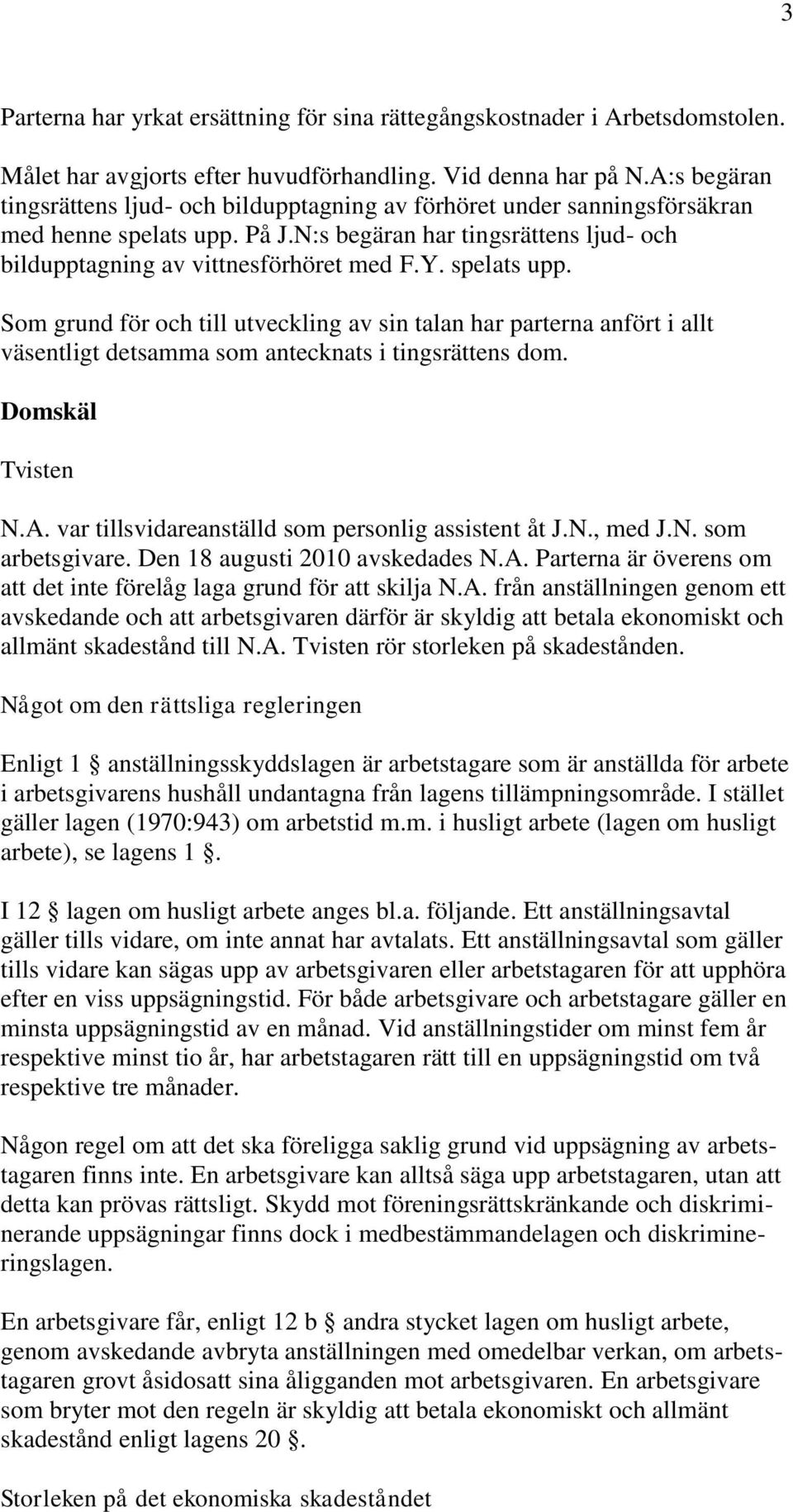 3

Parterna har yrkat ersättning för sina rättegångskostnader i Arbetsdomstolen.

Målet har avgjorts efter huvudförhandling. Vid denna har på N.A:s begäran tingsrättens ljud- och bildupptagning av förhöret under sanningsförsäkran med henne spelats upp. På J.N:s begäran har tingsrättens ljud- och bildupptagning av vittnesförhöret med F.Y. spelats upp.

Som grund för och till utveckling av sin talan har parterna anfört i allt väsentligt detsamma som antecknats i tingsrättens dom.

Domskäl

Tvisten

N.A. var tillsvidareanställd som personlig assistent åt J.N., med J.N. som arbetsgivare. Den 18 augusti 2010 avskedades N.A. Parterna är överens om att det inte förelåg laga grund för att skilja N.A. från anställningen genom ett avskedande och att arbetsgivaren därför är skyldig att betala ekonomiskt och allmänt skadestånd till N.A. Tvisten rör storleken på skadestånden.

Något om den rättsliga regleringen

Enligt 1 § anställningsskyddslagen är arbetstagare som är anställda för arbete i arbetsgivarens hushåll undantagna från lagens tillämpningsområde. I stället gäller lagen (1970:943) om arbetstid m.m. i husligt arbete (lagen om husligt arbete), se lagens 1 §.

I 12 § lagen om husligt arbete anges bl.a. följande. Ett anställningsavtal gäller tills vidare, om inte annat har avtalats. Ett anställningsavtal som gäller tills vidare kan sägas upp av arbetsgivaren eller arbetstagaren för att upphöra efter en viss uppsägningstid. För både arbetsgivare och arbetstagare gäller en minsta uppsägningstid av en månad. Vid anställningstider om minst fem år respektive minst tio år, har arbetstagaren rätt till en uppsägningstid om två respektive tre månader.

Någon regel om att det ska föreligga saklig grund vid uppsägning av arbetstagaren finns inte. En arbetsgivare kan alltså säga upp arbetstagaren, utan att detta kan prövas rättsligt. Skydd mot föreningsrättskränkande och diskriminerande uppsägningar finns dock i medbestämmandelagen och diskrimineringslagen.

En arbetsgivare får, enligt 12 b § andra stycket lagen om husligt arbete, genom avskedande avbryta anställningen med omedelbar verkan, om arbetstagaren grovt åsidosatt sina åligganden mot arbetsgivaren. En arbetsgivare som bryter mot den regeln är skyldig att betala ekonomiskt och allmänt skadestånd enligt lagens 20 §.

Storleken på det ekonomiska skadeståndet